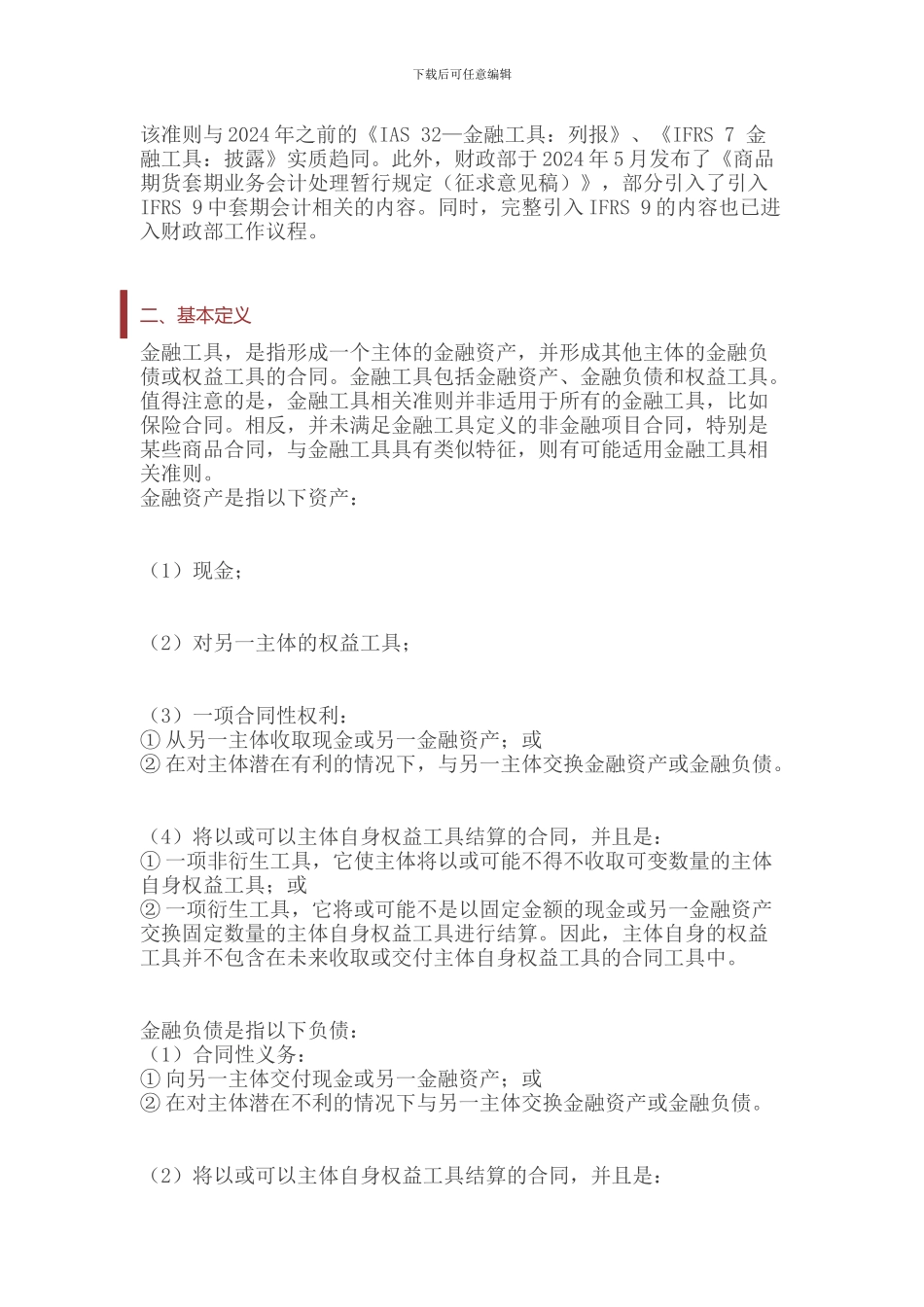 下载后可任意编辑

该准则与2024年之前的《IAS 32—金融工具：列报》、《IFRS 7 金融工具：披露》实质趋同。此外，财政部于2024年5月发布了《商品期货套期业务会计处理暂行规定（征求意见稿）》，部分引入了引入IFRS 9中套期会计相关的内容。同时，完整引入IFRS 9的内容也已进入财政部工作议程。

二、基本定义

金融工具，是指形成一个主体的金融资产，并形成其他主体的金融负债或权益工具的合同。金融工具包括金融资产、金融负债和权益工具。值得注意的是，金融工具相关准则并非适用于所有的金融工具，比如保险合同。相反，并未满足金融工具定义的非金融项目合同，特别是某些商品合同，与金融工具具有类似特征，则有可能适用金融工具相关准则。
金融资产是指以下资产：

（1）现金；

（2）对另一主体的权益工具；

（3）一项合同性权利：
① 从另一主体收取现金或另一金融资产；或
② 在对主体潜在有利的情况下，与另一主体交换金融资产或金融负债。

（4）将以或可以主体自身权益工具结算的合同，并且是：
① 一项非衍生工具，它使主体将以或可能不得不收取可变数量的主体自身权益工具；或
② 一项衍生工具，它将或可能不是以固定金额的现金或另一金融资产交换固定数量的主体自身权益工具进行结算。因此，主体自身的权益工具并不包含在未来收取或交付主体自身权益工具的合同工具中。

金融负债是指以下负债：
（1）合同性义务：
① 向另一主体交付现金或另一金融资产；或
② 在对主体潜在不利的情况下与另一主体交换金融资产或金融负债。

（2）将以或可以主体自身权益工具结算的合同，并且是：